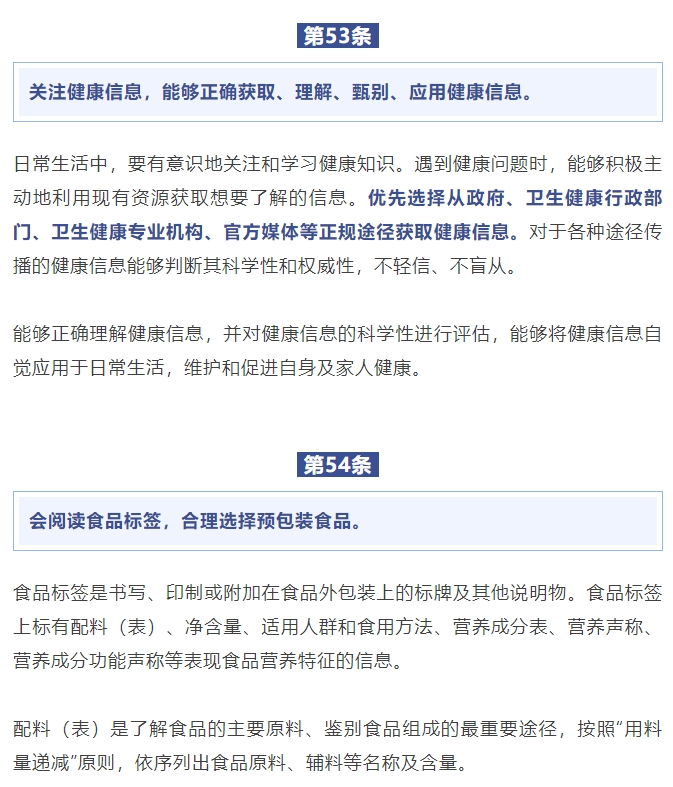 第53条

关注健康信息，能够正确获取、理解、甄别、应用健康信息。

日常生活中，要有意识地关注和学习健康知识。遇到健康问题时，能够积极主动地利用现有资源获取想要了解的信息。优先选择从政府、卫生健康行政部门、卫生健康专业机构、官方媒体等正规途径获取健康信息。对于各种途径传播的健康信息能够判断其科学性和权威性，不轻信、不盲从。

能够正确理解健康信息，并对健康信息的科学性进行评估，能够将健康信息自觉应用于日常生活，维护和促进自身及家人健康。

第54条

会阅读食品标签，合理选择预包装食品。

食品标签是书写、印制或附加在食品外包装上的标牌及其他说明物。食品标签上标有配料（表）、净含量、适用人群和食用方法、营养成分表、营养声称、营养成分功能声称等表现食品营养特征的信息。

配料（表）是了解食品的主要原料、鉴别食品组成的最重要途径，按照“用料量递减”原则，依序列出食品原料、辅料等名称及含量。